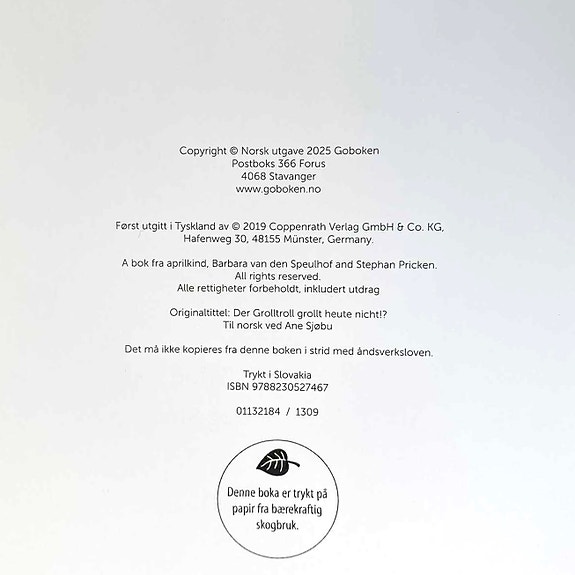 Copyright © Norsk utgave 2025 Goboken
Postboks 366 Forus
4068 Stavanger
www.goboken.no

Først utgitt i Tyskland av © 2019 Coppenrath Verlag GmbH & Co. KG,
Hafenweg 30, 48155 Münster, Germany.

A bok fra aprilkind, Barbara van den Speulhof and Stephan Pricken.
All rights reserved.
Alle rettigheter forbeholdt, inkludert utdrag

Originaltittel: Der Grolltroll grollt heute nicht!?
Til norsk ved Ane Sjøbu

Det må ikke kopieres fra denne boken i strid med åndsverksloven.

Trykt i Slovakia
ISBN 9788230527467

01132184 / 1309

Denne boka er trykt på papir fra bærekraftig skogbruk.